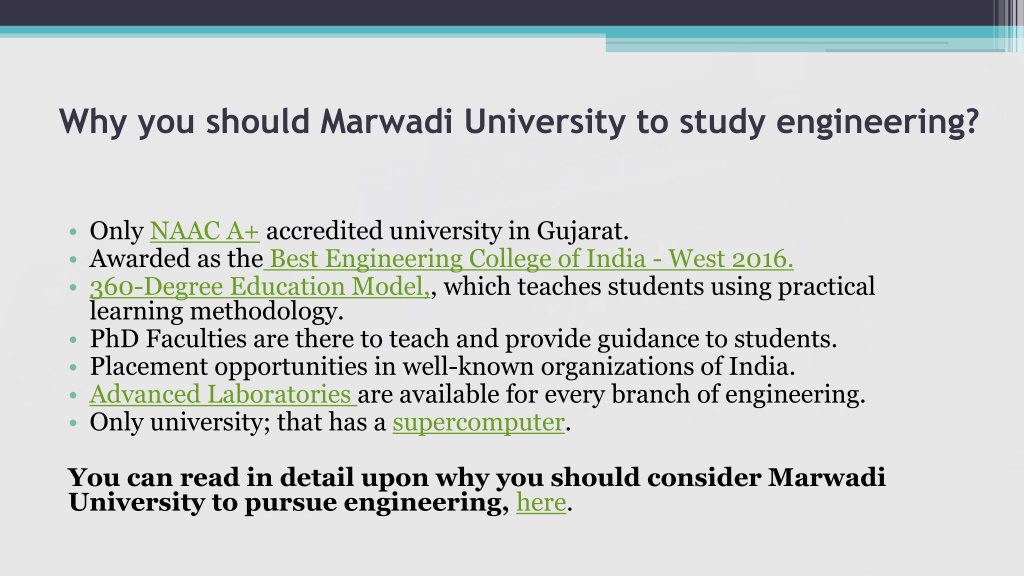 Why you should Marwadi University to study engineering?

• Only NAAC A+ accredited university in Gujarat.
• Awarded as the Best Engineering College of India - West 2016.
• 360-Degree Education Model,, which teaches students using practical learning methodology.
• PhD Faculties are there to teach and provide guidance to students.
• Placement opportunities in well-known organizations of India.
• Advanced Laboratories are available for every branch of engineering.
• Only university; that has a supercomputer.

You can read in detail upon why you should consider Marwadi University to pursue engineering, here.